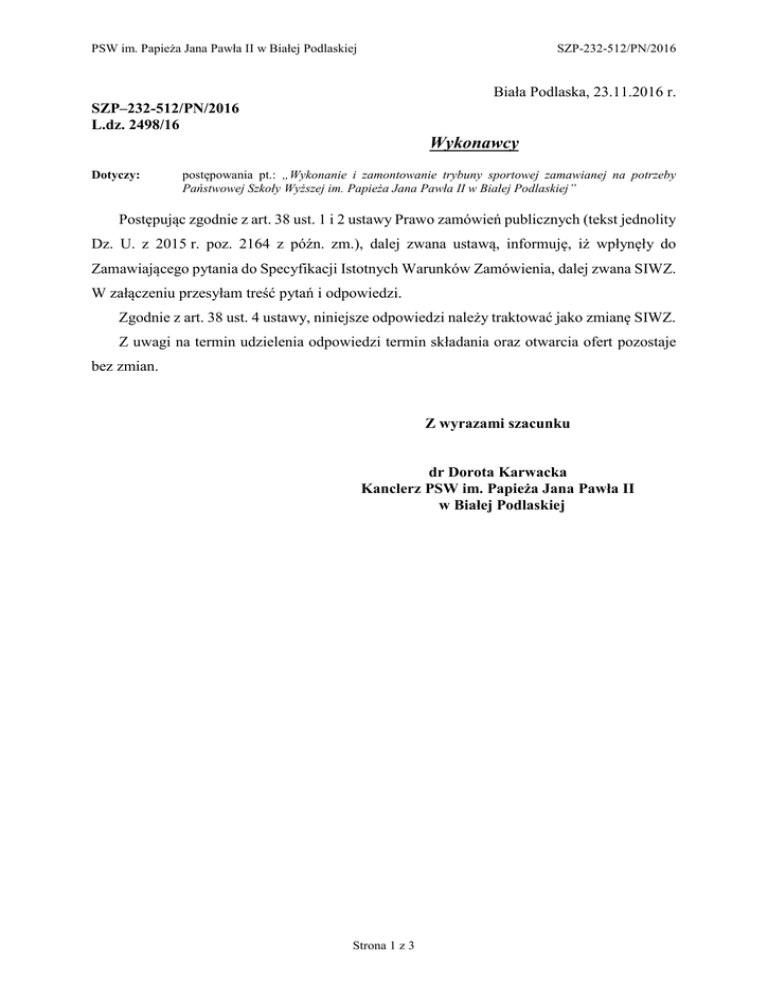 PSW im. Papieża Jana Pawła II w Białej Podlaskiej

SZP-232-512/PN/2016

Biała Podlaska, 23.11.2016 r.

SZP–232-512/PN/2016
L.dz. 2498/16

Wykonawcy

Dotyczy: postępowania pt.: „Wykonanie i zamontowanie trybuny sportowej zamawianej na potrzeby Państwowej Szkoły Wyższej im. Papieża Jana Pawła II w Białej Podlaskiej”

Postępując zgodnie z art. 38 ust. 1 i 2 ustawy Prawo zamówień publicznych (tekst jednolity Dz. U. z 2015 r. poz. 2164 z późn. zm.), dalej zwana ustawą, informuję, iż wpłynęły do Zamawiającego pytania do Specyfikacji Istotnych Warunków Zamówienia, dalej zwana SIWZ. W załączeniu przesyłam treść pytań i odpowiedzi.

Zgodnie z art. 38 ust. 4 ustawy, niniejsze odpowiedzi należy traktować jako zmianę SIWZ.

Z uwagi na termin udzielenia odpowiedzi termin składania oraz otwarcia ofert pozostaje bez zmian.

Z wyrazami szacunku

dr Dorota Karwacka
Kanclerz PSW im. Papieża Jana Pawła II
w Białej Podlaskiej

Strona 1 z 3